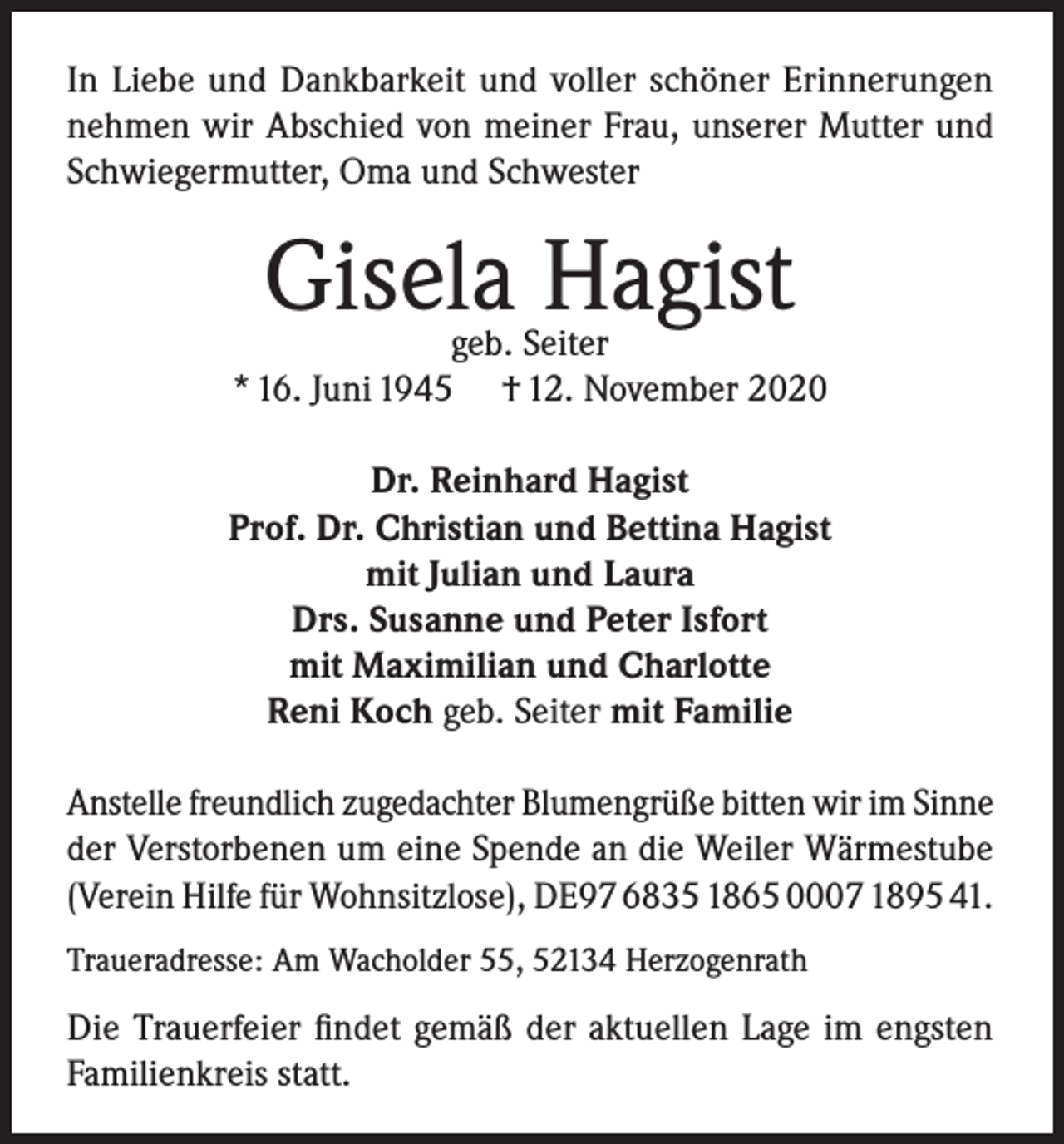 In Liebe und Dankbarkeit und voller schöner Erinnerungen nehmen wir Abschied von meiner Frau, unserer Mutter und Schwiegermutter, Oma und Schwester

Gisela Hagist

geb. Seiter

* 16. Juni 1945    † 12. November 2020

Dr. Reinhard Hagist
Prof. Dr. Christian und Bettina Hagist
mit Julian und Laura
Drs. Susanne und Peter Isfort
mit Maximilian und Charlotte
Reni Koch geb. Seiter mit Familie

Anstelle freundlich zugedachter Blumengrüße bitten wir im Sinne der Verstorbenen um eine Spende an die Weiler Wärmestube (Verein Hilfe für Wohnsitzlose), DE97 6835 1865 0007 1895 41.

Traueradresse: Am Wacholder 55, 52134 Herzogenrath

Die Trauerfeier findet gemäß der aktuellen Lage im engsten Familienkreis statt.